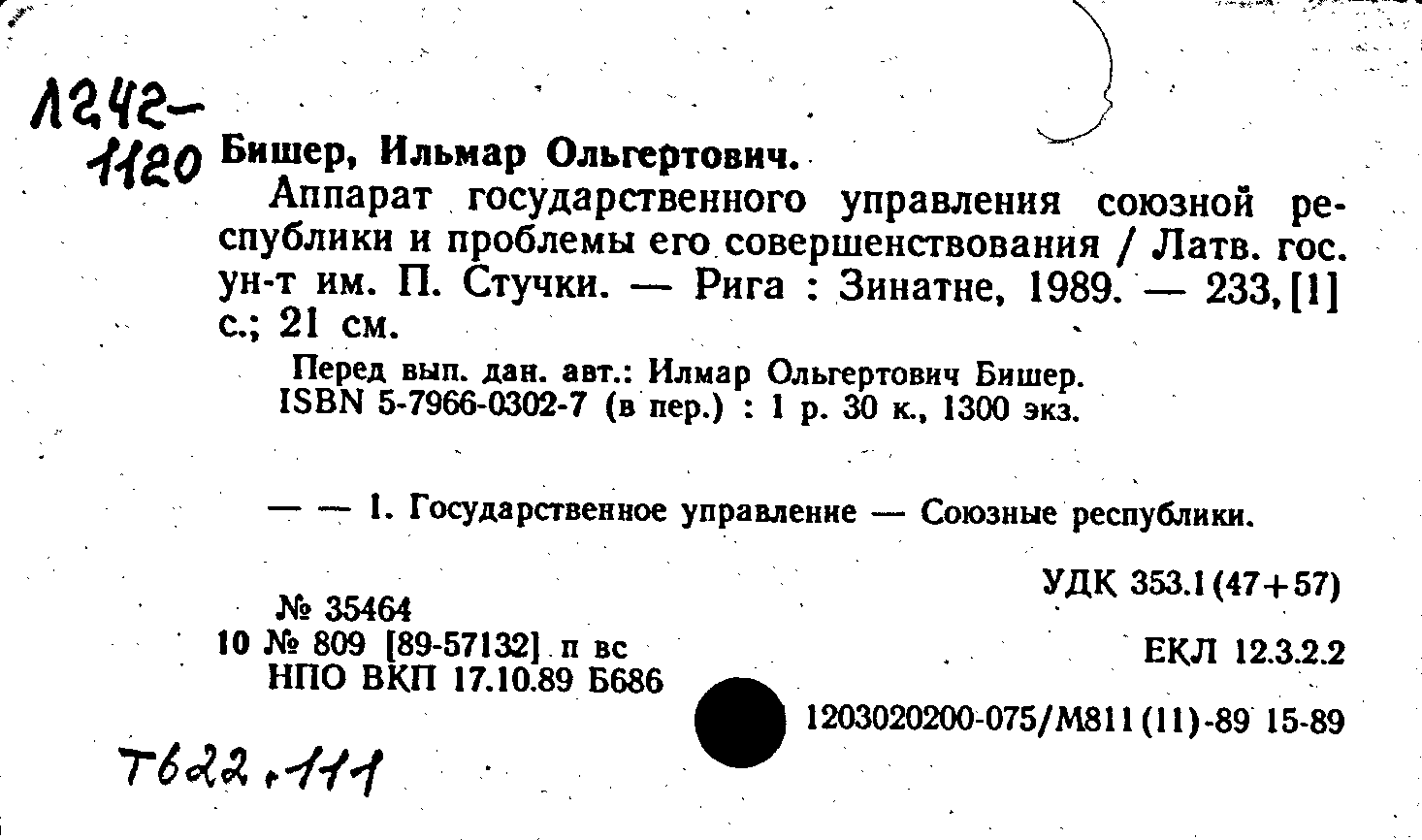 1242-1120

Бишер, Ильмар Ольгертович.

Аппарат государственного управления союзной республики и проблемы его совершенствования / Латв. гос. ун-т им. П. Стучки. — Рига : Зинатне, 1989. — 233, [1] с.; 21 см.

Перед вып. дан. авт.: Илмар Ольгертович Бишер.
ISBN 5-7966-0302-7 (в пер.) : 1 р. 30 к., 1300 экз.

— — 1. Государственное управление — Союзные республики.

УДК 353.1(47+57)

№ 35464
10 № 809 [89-57132] п вс
НПО ВКП 17.10.89 Б686

ЕКЛ 12.3.2.2

1203020200-075/М811(11)-89 15-89

Т622.111